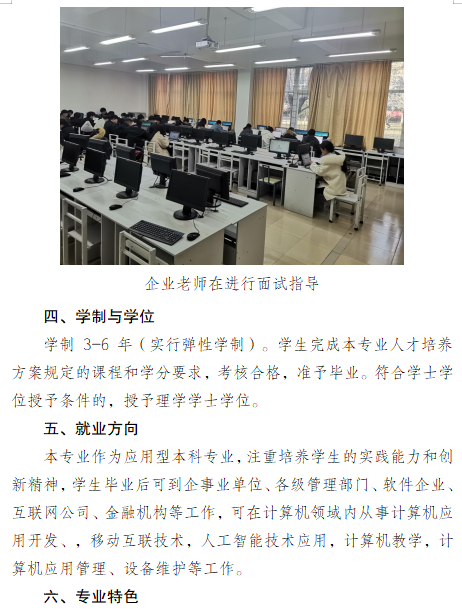 企业老师在进行面试指导

四、学制与学位

学制3-6年（实行弹性学制）。学生完成本专业人才培养方案规定的课程和学分要求，考核合格，准予毕业。符合学士学位授予条件的，授予理学学士学位。

五、就业方向

本专业作为应用型本科专业，注重培养学生的实践能力和创新精神，学生毕业后可到企事业单位、各级管理部门、软件企业、互联网公司、金融机构等工作，可在计算机领域内从事计算机应用开发、，移动互联技术，人工智能技术应用，计算机教学，计算机应用管理、设备维护等工作。

六、专业特色